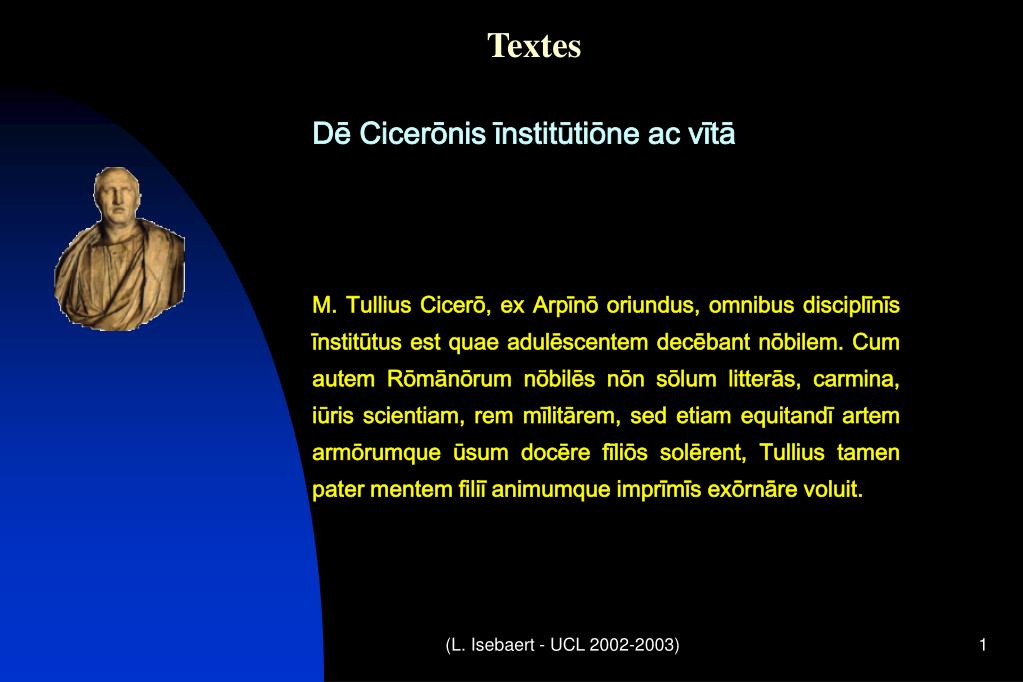 Textes

Dē Cicerōnis īnstitūtiōne ac vītā

M. Tullius Cicerō, ex Arpīnō oriundus, omnibus disciplīnīs īnstitūtus est quae adulēscentem decēbant nōbilem. Cum autem Rōmānōrum nōbilēs nōn sōlum litterās, carmina, iūris scientiam, rem mīlitārem, sed etiam equitandī artem armōrumque ūsum docēre fīliōs solērent, Tullius tamen pater mentem filiī animumque imprīmīs exōrnāre voluit.

(L. Isebaert - UCL 2002-2003)

1